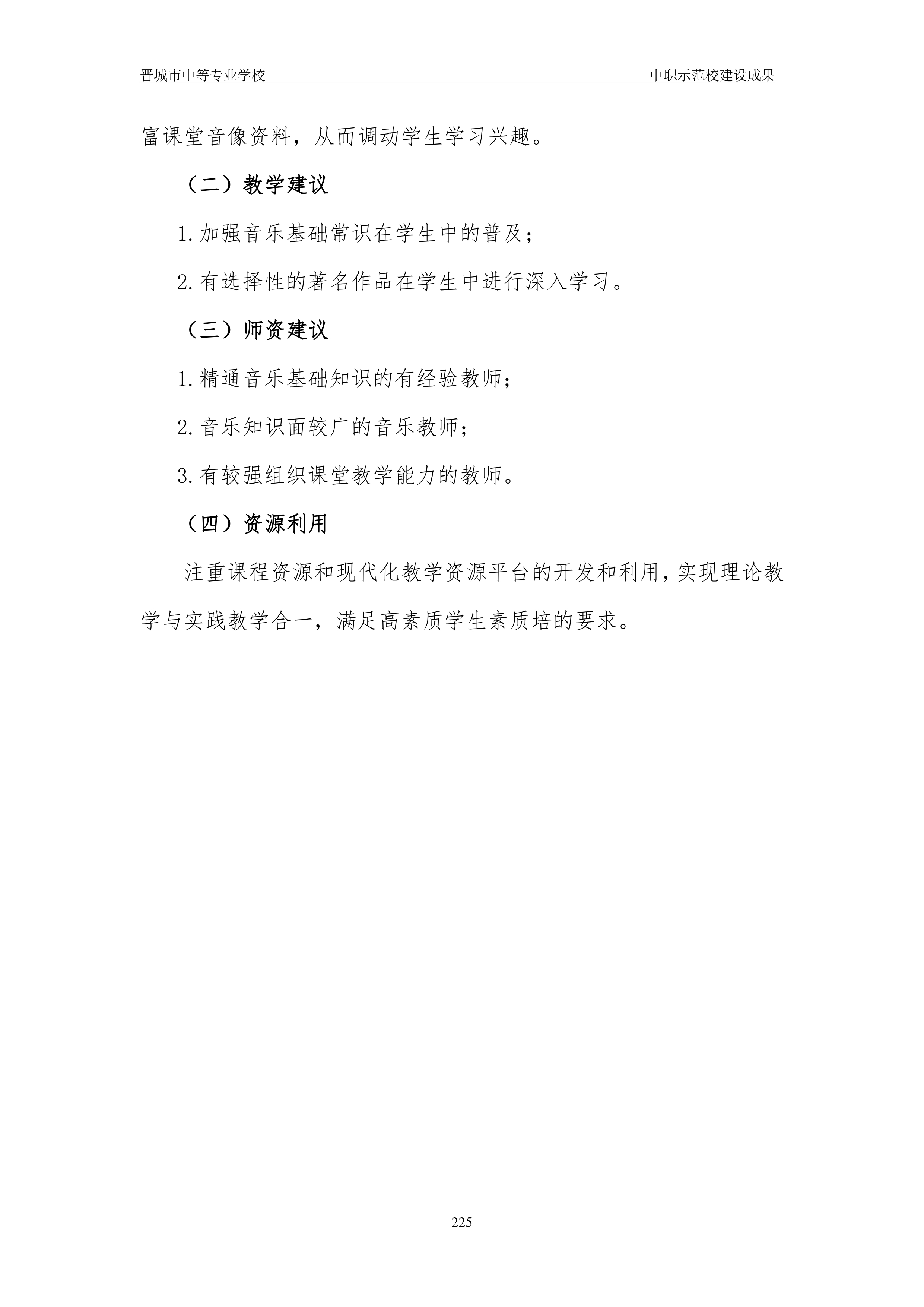 晋城市中等专业学校　　　　中职示范校建设成果

富课堂音像资料，从而调动学生学习兴趣。

（二）教学建议

1.加强音乐基础常识在学生中的普及；

2.有选择性的著名作品在学生中进行深入学习。

（三）师资建议

1.精通音乐基础知识的有经验教师；

2.音乐知识面较广的音乐教师；

3.有较强组织课堂教学能力的教师。

（四）资源利用

注重课程资源和现代化教学资源平台的开发和利用，实现理论教学与实践教学合一，满足高素质学生素质培的要求。

225